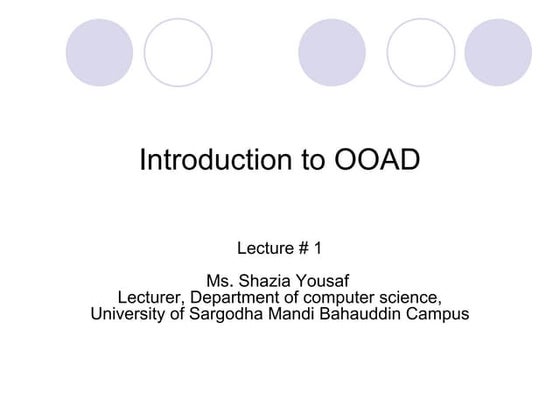 Introduction to OOAD

Lecture # 1

Ms. Shazia Yousaf
Lecturer, Department of computer science,
University of Sargodha Mandi Bahauddin Campus